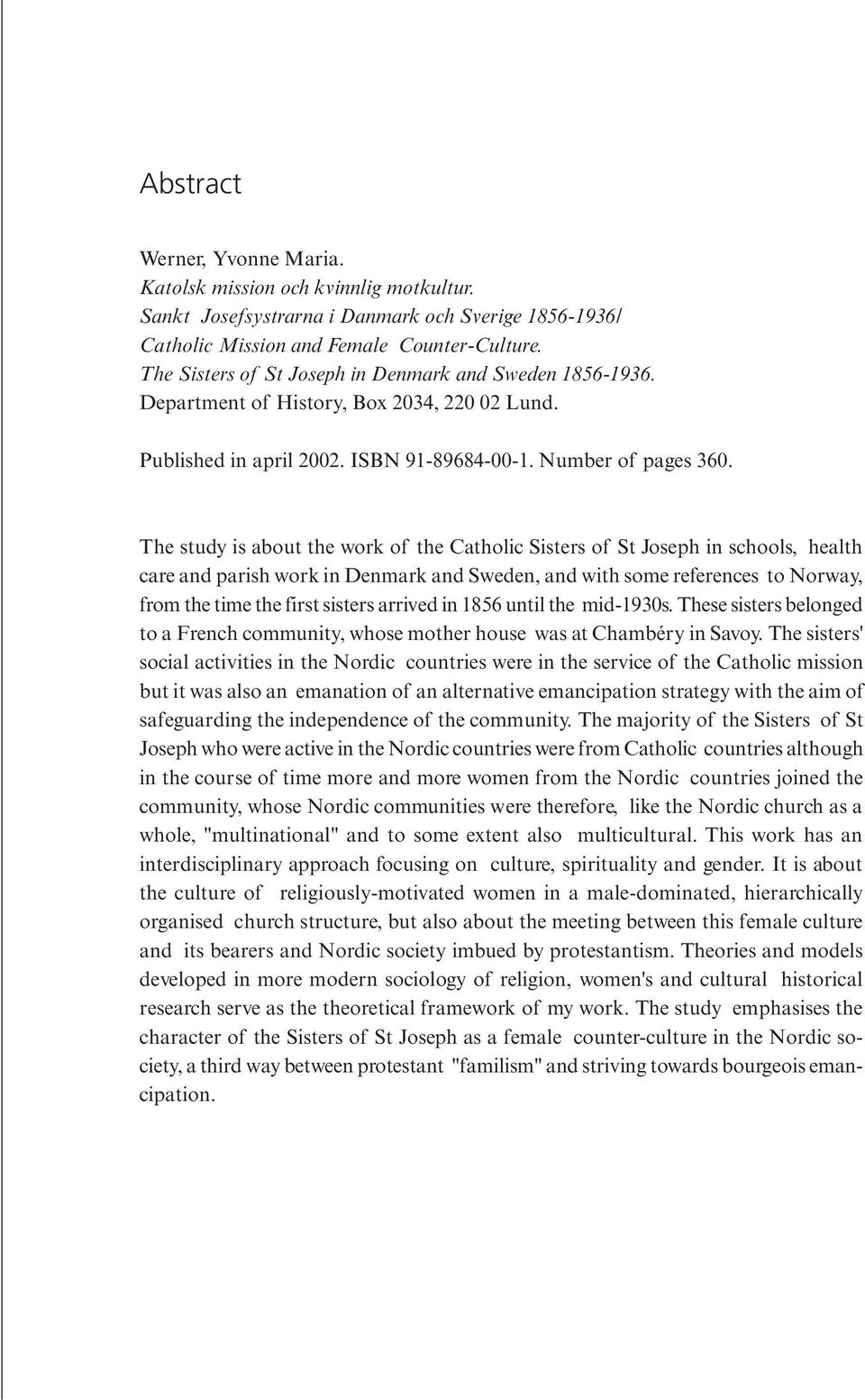 Abstract

Werner, Yvonne Maria.
Katolsk mission och kvinnlig motkultur.
Sankt Josefsystrarna i Danmark och Sverige 1856-1936/
Catholic Mission and Female Counter-Culture.
The Sisters of St Joseph in Denmark and Sweden 1856-1936.
Department of History, Box 2034, 220 02 Lund.

Published in april 2002. ISBN 91-89684-00-1. Number of pages 360.

The study is about the work of the Catholic Sisters of St Joseph in schools, health care and parish work in Denmark and Sweden, and with some references to Norway, from the time the first sisters arrived in 1856 until the mid-1930s. These sisters belonged to a French community, whose mother house was at Chambéry in Savoy. The sisters' social activities in the Nordic countries were in the service of the Catholic mission but it was also an emanation of an alternative emancipation strategy with the aim of safeguarding the independence of the community. The majority of the Sisters of St Joseph who were active in the Nordic countries were from Catholic countries although in the course of time more and more women from the Nordic countries joined the community, whose Nordic communities were therefore, like the Nordic church as a whole, "multinational" and to some extent also multicultural. This work has an interdisciplinary approach focusing on culture, spirituality and gender. It is about the culture of religiously-motivated women in a male-dominated, hierarchically organised church structure, but also about the meeting between this female culture and its bearers and Nordic society imbued by protestantism. Theories and models developed in more modern sociology of religion, women's and cultural historical research serve as the theoretical framework of my work. The study emphasises the character of the Sisters of St Joseph as a female counter-culture in the Nordic society, a third way between protestant "familism" and striving towards bourgeois emancipation.